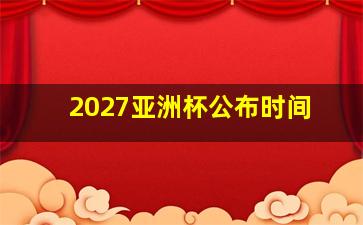 2027亚洲杯公布时间